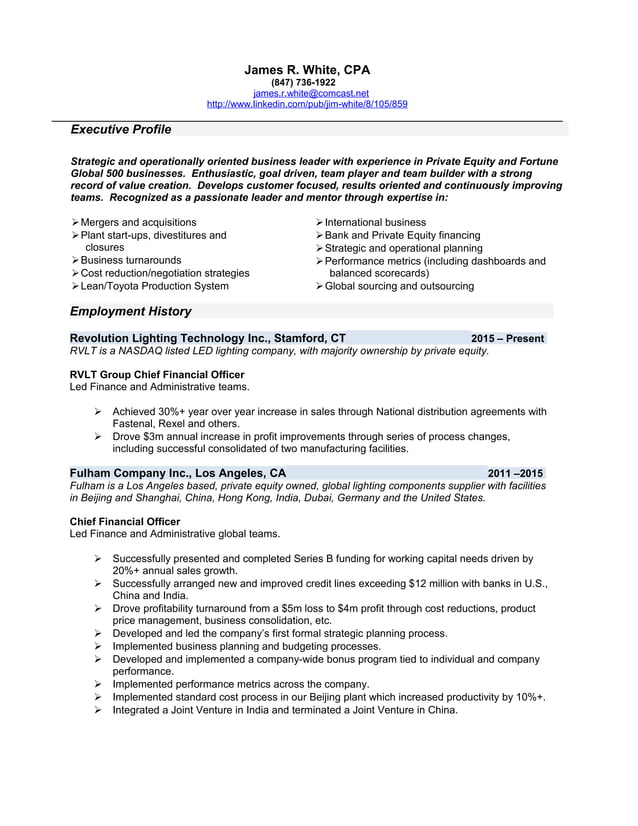 James R. White, CPA
(847) 736-1922
james.r.white@comcast.net
http://www.linkedin.com/pub/jim-white/8/105/859

Executive Profile

Strategic and operationally oriented business leader with experience in Private Equity and Fortune Global 500 businesses. Enthusiastic, goal driven, team player and team builder with a strong record of value creation. Develops customer focused, results oriented and continuously improving teams. Recognized as a passionate leader and mentor through expertise in:

➢ Mergers and acquisitions
➢ Plant start-ups, divestitures and closures
➢ Business turnarounds
➢ Cost reduction/negotiation strategies
➢ Lean/Toyota Production System

➢ International business
➢ Bank and Private Equity financing
➢ Strategic and operational planning
➢ Performance metrics (including dashboards and balanced scorecards)
➢ Global sourcing and outsourcing

Employment History

Revolution Lighting Technology Inc., Stamford, CT 2015 – Present
RVLT is a NASDAQ listed LED lighting company, with majority ownership by private equity.

RVLT Group Chief Financial Officer
Led Finance and Administrative teams.

➢ Achieved 30%+ year over year increase in sales through National distribution agreements with Fastenal, Rexel and others.
➢ Drove $3m annual increase in profit improvements through series of process changes, including successful consolidated of two manufacturing facilities.

Fulham Company Inc., Los Angeles, CA 2011 –2015
Fulham is a Los Angeles based, private equity owned, global lighting components supplier with facilities in Beijing and Shanghai, China, Hong Kong, India, Dubai, Germany and the United States.

Chief Financial Officer
Led Finance and Administrative global teams.

➢ Successfully presented and completed Series B funding for working capital needs driven by 20%+ annual sales growth.
➢ Successfully arranged new and improved credit lines exceeding $12 million with banks in U.S., China and India.
➢ Drove profitability turnaround from a $5m loss to $4m profit through cost reductions, product price management, business consolidation, etc.
➢ Developed and led the company's first formal strategic planning process.
➢ Implemented business planning and budgeting processes.
➢ Developed and implemented a company-wide bonus program tied to individual and company performance.
➢ Implemented performance metrics across the company.
➢ Implemented standard cost process in our Beijing plant which increased productivity by 10%+.
➢ Integrated a Joint Venture in India and terminated a Joint Venture in China.